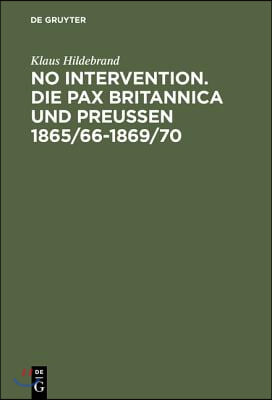 DE GRUYTER

Klaus Hildebrand

NO INTERVENTION. DIE PAX BRITANNICA UND PREUSSEN 1865/66-1869/70

DE
G